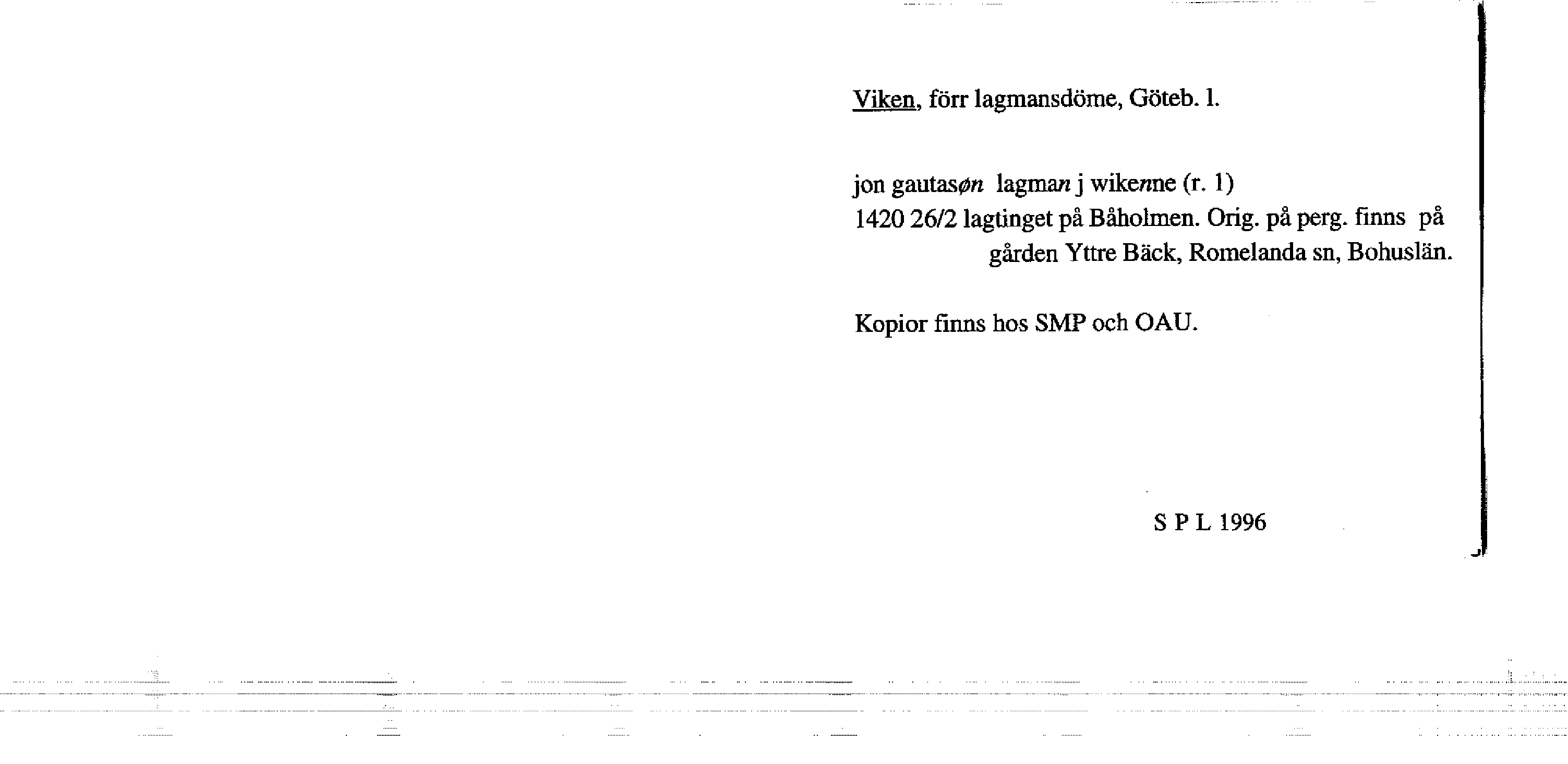 Viken, förr lagmansdöme, Göteb. l.

jon gautasøn lagman j wikenne (r. 1)
1420 26/2 lagtinget på Båholmen. Orig. på perg. finns på gården Yttre Bäck, Romelanda sn, Bohuslän.

Kopior finns hos SMP och OAU.

S P L 1996